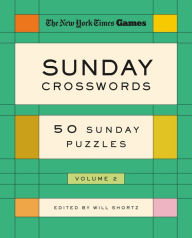 The New York Times Games

SUNDAY
CROSSWORDS

50 SUNDAY
PUZZLES

VOLUME 2

EDITED BY WILL SHORTZ